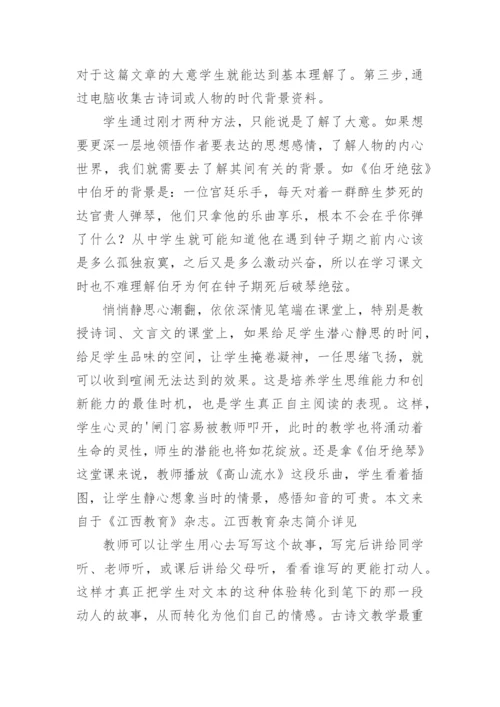 对于这篇文章的大意学生就能达到基本理解了。第三步,通过电脑收集古诗词或人物的时代背景资料。

学生通过刚才两种方法，只能说是了解了大意。如果想要更深一层地领悟作者要表达的思想感情，了解人物的内心世界，我们就需要去了解其间有关的背景。如《伯牙绝弦》中伯牙的背景是：一位宫廷乐手，每天对着一群醉生梦死的达官贵人弹琴，他们只拿他的乐曲享乐，根本不会在乎你弹了什么？从中学生就可能知道他在遇到钟子期之前内心该是多么孤独寂寞，之后又是多么激动兴奋，所以在学习课文时也不难理解伯牙为何在钟子期死后破琴绝弦。

悄悄静思心潮翻，依依深情见笔端在课堂上，特别是教授诗词、文言文的课堂上，如果给足学生潜心静思的时间，给足学生品味的空间，让学生掩卷凝神，一任思绪飞扬，就可以收到喧闹无法达到的效果。这是培养学生思维能力和创新能力的最佳时机，也是学生真正自主阅读的表现。这样，学生心灵的'闸门容易被教师叩开，此时的教学也将涌动着生命的灵性，师生的潜能也将如花绽放。还是拿《伯牙绝琴》这堂课来说，教师播放《高山流水》这段乐曲，学生看着插图，让学生静心想象当时的情景，感悟知音的可贵。本文来自于《江西教育》杂志。江西教育杂志简介详见

教师可以让学生用心去写写这个故事，写完后讲给同学听、老师听，或课后讲给父母听，看看谁写的更能打动人。这样才真正把学生对文本的这种体验转化到笔下的那一段动人的故事，从而转化为他们自己的情感。古诗文教学最重